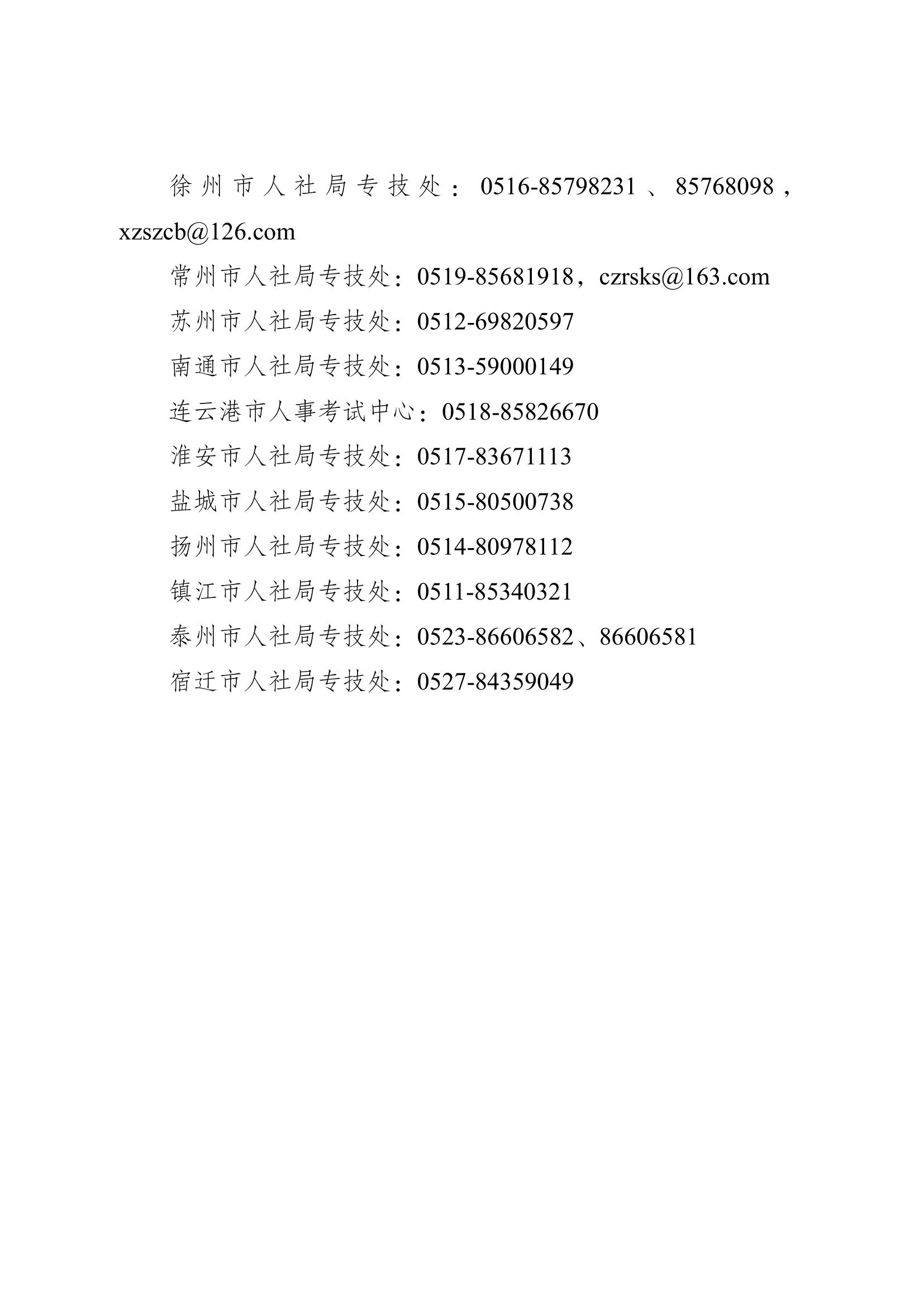 徐州市人社局专技处：0516-85798231、85768098，xzszcb@126.com

常州市人社局专技处：0519-85681918，czrsks@163.com

苏州市人社局专技处：0512-69820597

南通市人社局专技处：0513-59000149

连云港市人事考试中心：0518-85826670

淮安市人社局专技处：0517-83671113

盐城市人社局专技处：0515-80500738

扬州市人社局专技处：0514-80978112

镇江市人社局专技处：0511-85340321

泰州市人社局专技处：0523-86606582、86606581

宿迁市人社局专技处：0527-84359049